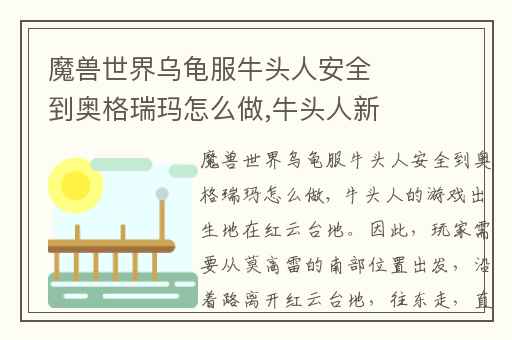 魔兽世界乌龟服牛头人安全到奥格瑞玛怎么做,牛头人新

魔兽世界乌龟服牛头人安全到奥格瑞玛怎么做，牛头人的游戏出生地在红云台地。因此，玩家需要从莫高雷的南部位置出发，沿着路离开红云台地，往东走，直